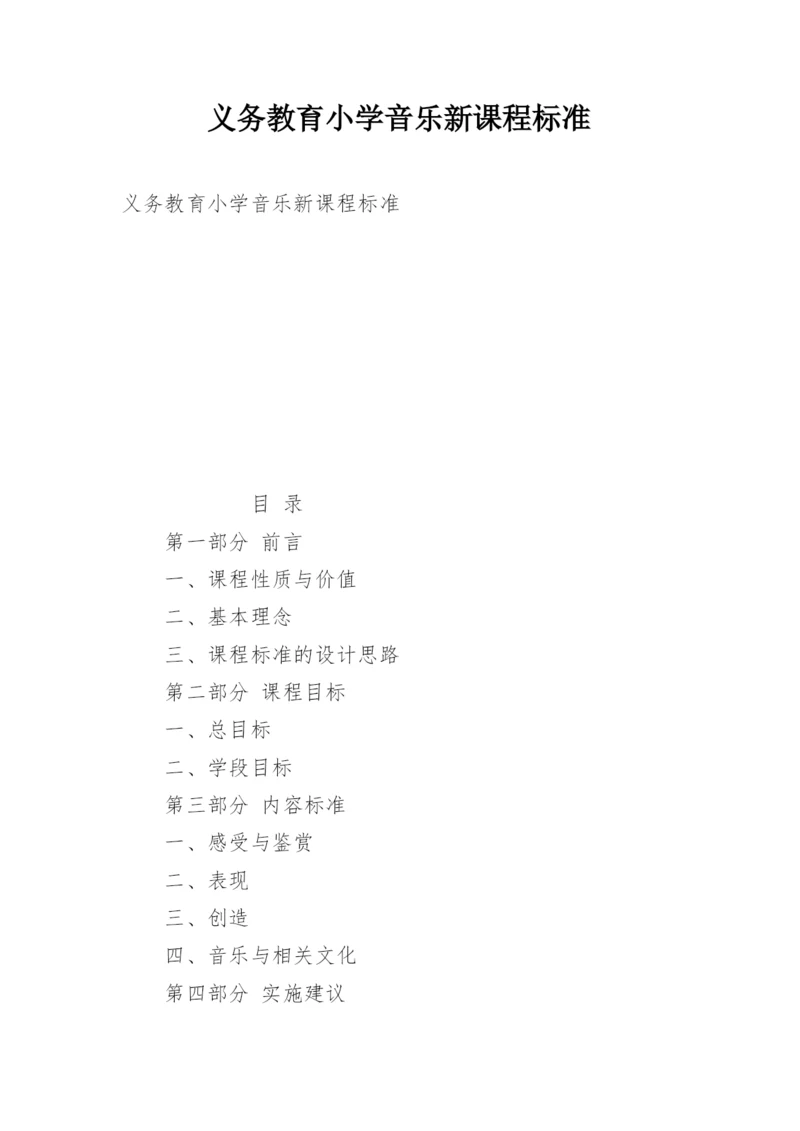 义务教育小学音乐新课程标准

义务教育小学音乐新课程标准

目 录

第一部分 前言

一、课程性质与价值

二、基本理念

三、课程标准的设计思路

第二部分 课程目标

一、总目标

二、学段目标

第三部分 内容标准

一、感受与鉴赏

二、表现

三、创造

四、音乐与相关文化

第四部分 实施建议